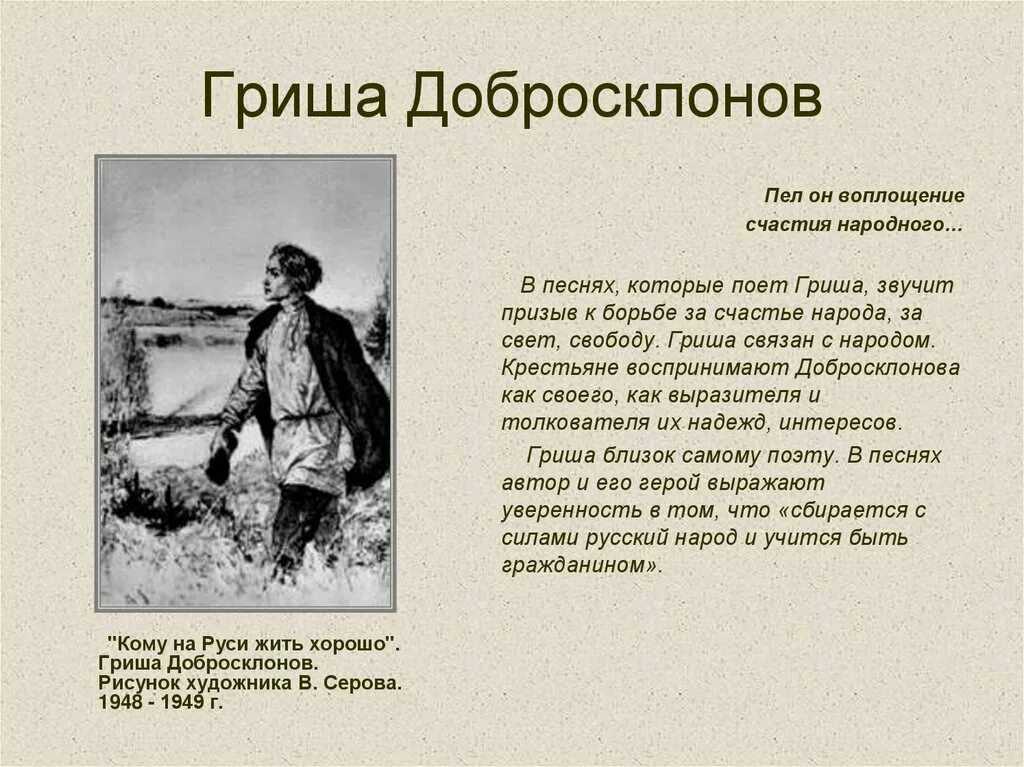 Гриша Добросклонов

Пел он воплощение
счастия народного…

В песнях, которые поет Гриша, звучит призыв к борьбе за счастье народа, за свет, свободу. Гриша связан с народом. Крестьяне воспринимают Добросклонова как своего, как выразителя и толкователя их надежд, интересов.

Гриша близок самому поэту. В песнях автор и его герой выражают уверенность в том, что «сбирается с силами русский народ и учится быть гражданином».

"Кому на Руси жить хорошо". Гриша Добросклонов. Рисунок художника В. Серова. 1948 - 1949 г.